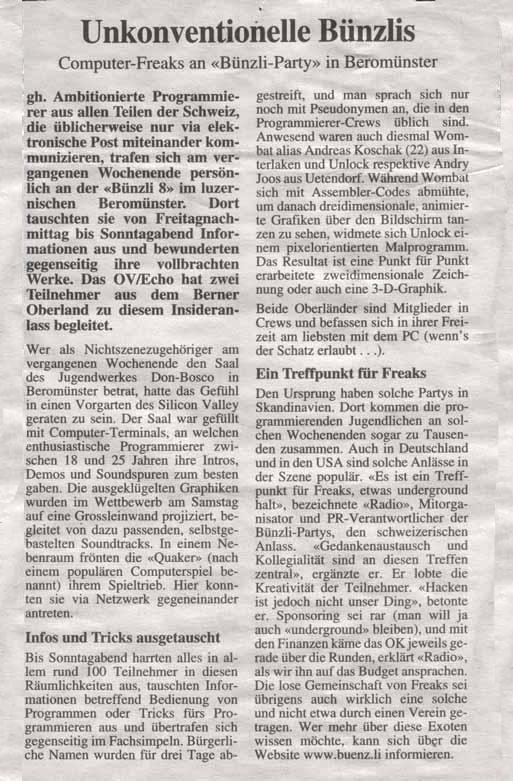 Unkonventionelle Bünzlis

Computer-Freaks an «Bünzli-Party» in Beromünster

gh. Ambitionierte Programmierer aus allen Teilen der Schweiz, die üblicherweise nur via elektronische Post miteinander kommunizieren, trafen sich am vergangenen Wochenende persönlich an der «Bünzli 8» im luzernischen Beromünster. Dort tauschten sie von Freitagnachmittag bis Sonntagabend Informationen aus und bewunderten gegenseitig ihre vollbrachten Werke. Das OV/Echo hat zwei Teilnehmer aus dem Berner Oberland zu diesem Insideranlass begleitet.

Wer als Nichtszenezugehöriger am vergangenen Wochenende den Saal des Jugendwerkes Don-Bosco in Beromünster betrat, hatte das Gefühl in einen Vorgarten des Silicon Valley geraten zu sein. Der Saal war gefüllt mit Computer-Terminals, an welchen enthusiastische Programmierer zwischen 18 und 25 Jahren ihre Intros, Demos und Soundspuren zum besten gaben. Die ausgeklügelten Graphiken wurden im Wettbewerb am Samstag auf eine Grossleinwand projiziert, begleitet von dazu passenden, selbstgebastelten Soundtracks. In einem Nebenraum frönten die «Quaker» (nach einem populären Computerspiel benannt) ihrem Spieltrieb. Hier konnten sie via Netzwerk gegeneinander antreten.

Infos und Tricks ausgetauscht

Bis Sonntagabend harrten alles in allem rund 100 Teilnehmer in diesen Räumlichkeiten aus, tauschten Informationen betreffend Bedienung von Programmen oder Tricks fürs Programmieren aus und übertrafen sich gegenseitig im Fachsimpeln. Bürgerliche Namen wurden für drei Tage abgestreift, und man sprach sich nur noch mit Pseudonymen an, die in den Programmierer-Crews üblich sind. Anwesend waren auch diesmal Wombat alias Andreas Koschak (22) aus Interlaken und Unlock respektive Andry Joos aus Uetendorf. Während Wombat sich mit Assembler-Codes abmühte, um danach dreidimensionale, animierte Grafiken über den Bildschirm tanzen zu sehen, widmete sich Unlock einem pixelorientierten Malprogramm. Das Resultat ist eine Punkt für Punkt erarbeitete zweidimensionale Zeichnung oder auch eine 3-D-Graphik.

Beide Oberländer sind Mitglieder in Crews und befassen sich in ihrer Freizeit am liebsten mit dem PC (wenn's der Schatz erlaubt . . .).

Ein Treffpunkt für Freaks

Den Ursprung haben solche Partys in Skandinavien. Dort kommen die programmierenden Jugendlichen an solchen Wochenenden sogar zu Tausenden zusammen. Auch in Deutschland und in den USA sind solche Anlässe in der Szene populär. «Es ist ein Treffpunkt für Freaks, etwas underground halt», bezeichnete «Radio», Mitorganisator und PR-Verantwortlicher der Bünzli-Partys, den schweizerischen Anlass. «Gedankenaustausch und Kollegialität sind an diesen Treffen zentral», ergänzte er. Er lobte die Kreativität der Teilnehmer. «Hacken ist jedoch nicht unser Ding», betonte er. Sponsoring sei rar (man will ja auch «underground» bleiben), und mit den Finanzen käme das OK jeweils gerade über die Runden, erklärt «Radio», als wir ihn auf das Budget ansprachen. Die lose Gemeinschaft von Freaks sei übrigens auch wirklich eine solche und nicht etwa durch einen Verein getragen. Wer mehr über diese Exoten wissen möchte, kann sich über die Website www.buenz.li informieren.